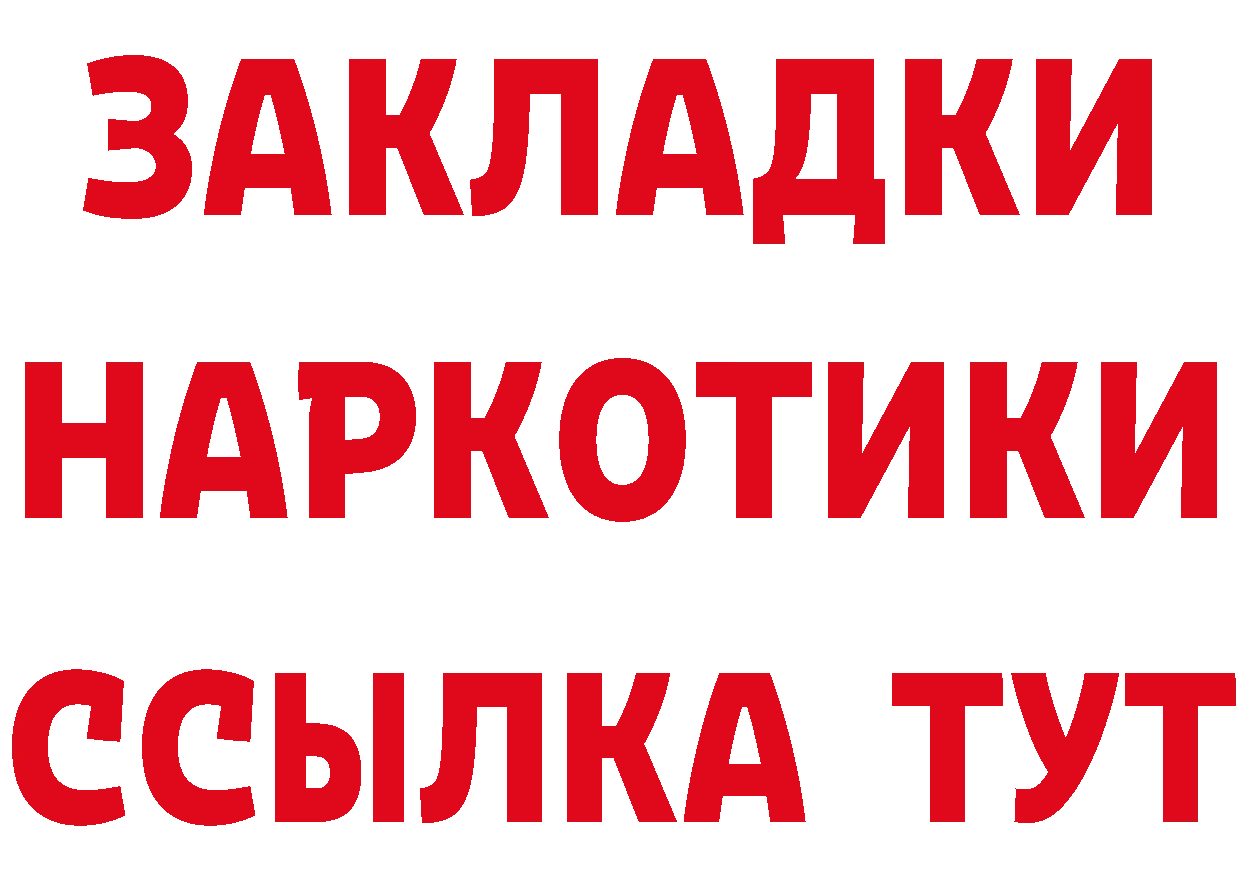 ЗАКЛАДКИ НАРКОТИКИ ССЫЛКА ТУТ